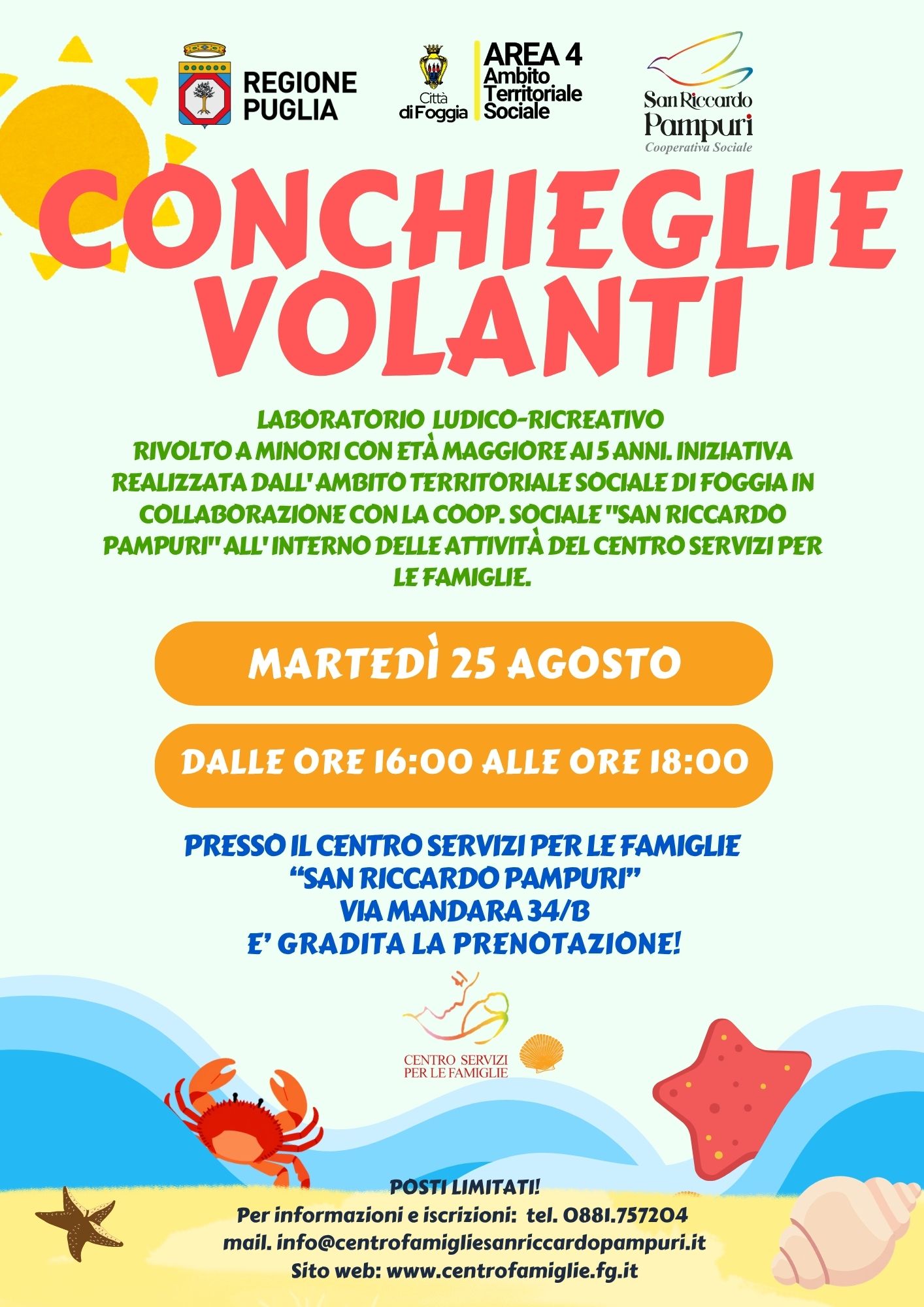 REGIONE PUGLIA

Città di Foggia

AREA 4
Ambito
Territoriale
Sociale

San Riccardo
Pampuri
Cooperativa Sociale

CONCHIEGLIE VOLANTI

LABORATORIO LUDICO-RICREATIVO RIVOLTO A MINORI CON ETÀ MAGGIORE AI 5 ANNI. INIZIATIVA REALIZZATA DALL' AMBITO TERRITORIALE SOCIALE DI FOGGIA IN COLLABORAZIONE CON LA COOP. SOCIALE "SAN RICCARDO PAMPURI" ALL' INTERNO DELLE ATTIVITÀ DEL CENTRO SERVIZI PER LE FAMIGLIE.

MARTEDÌ 25 AGOSTO

DALLE ORE 16:00 ALLE ORE 18:00

PRESSO IL CENTRO SERVIZI PER LE FAMIGLIE
"SAN RICCARDO PAMPURI"
VIA MANDARA 34/B
E' GRADITA LA PRENOTAZIONE!

CENTRO SERVIZI
PER LE FAMIGLIE

POSTI LIMITATI!
Per informazioni e iscrizioni: tel. 0881.757204
mail. info@centrofamigliesanriccardopampuri.it
Sito web: www.centrofamiglie.fg.it